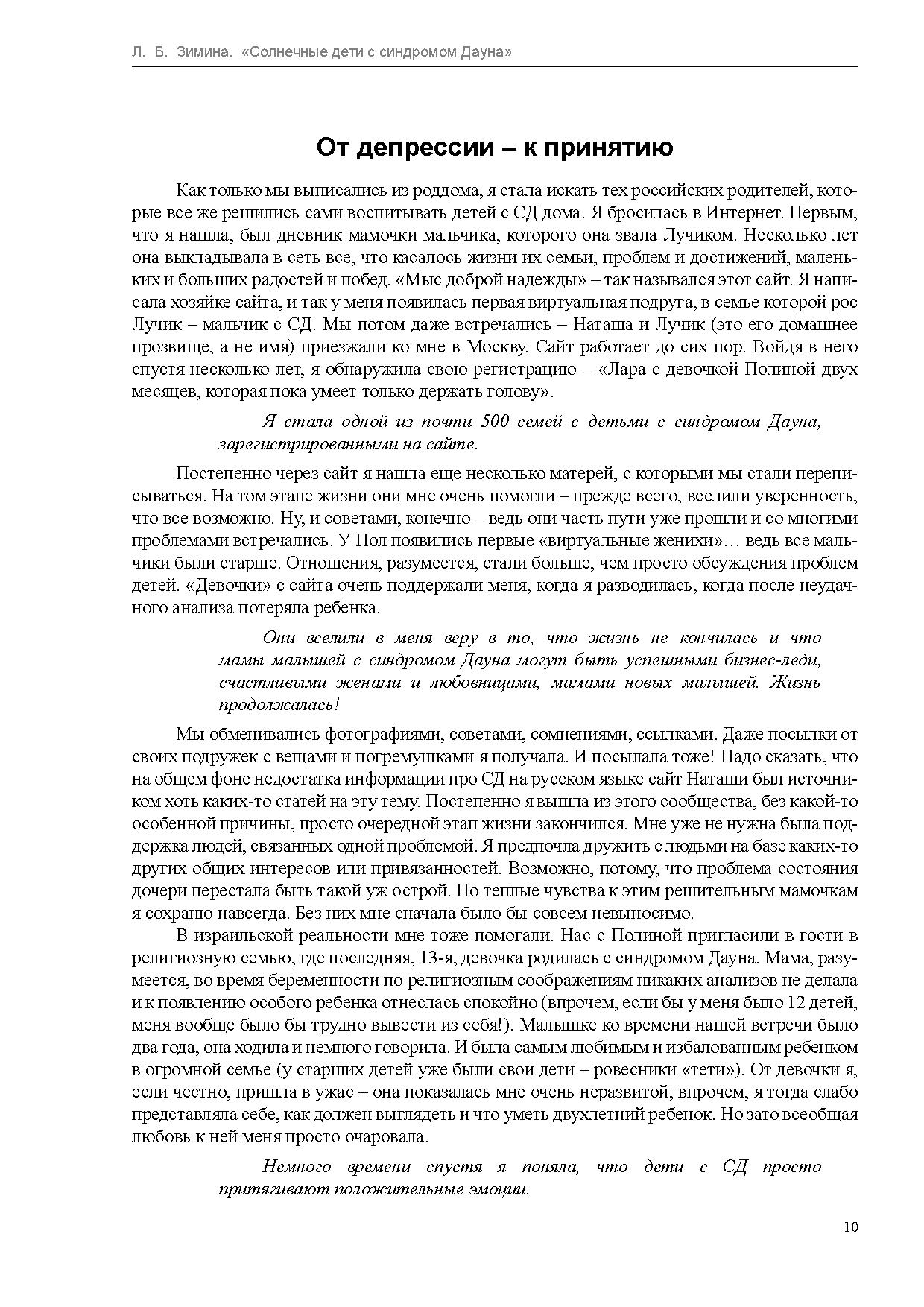 Л. Б. Зимина. «Солнечные дети с синдромом Дауна»

От депрессии – к принятию

Как только мы выписались из роддома, я стала искать тех российских родителей, которые все же решились сами воспитывать детей с СД дома. Я бросилась в Интернет. Первым, что я нашла, был дневник мамочки мальчика, которого она звала Лучиком. Несколько лет она выкладывала в сеть все, что касалось жизни их семьи, проблем и достижений, маленьких и больших радостей и побед. «Мыс доброй надежды» – так назывался этот сайт. Я написала хозяйке сайта, и так у меня появилась первая виртуальная подруга, в семье которой рос Лучик – мальчик с СД. Мы потом даже встречались – Наташа и Лучик (это его домашнее прозвище, а не имя) приезжали ко мне в Москву. Сайт работает до сих пор. Войдя в него спустя несколько лет, я обнаружила свою регистрацию – «Лара с девочкой Полиной двух месяцев, которая пока умеет только держать голову».

Я стала одной из почти 500 семей с детьми с синдромом Дауна, зарегистрированными на сайте.

Постепенно через сайт я нашла еще несколько матерей, с которыми мы стали переписываться. На том этапе жизни они мне очень помогли – прежде всего, вселили уверенность, что все возможно. Ну, и советами, конечно – ведь они часть пути уже прошли и со многими проблемами встречались. У Пол появились первые «виртуальные женихи»… ведь все мальчики были старше. Отношения, разумеется, стали больше, чем просто обсуждения проблем детей. «Девочки» с сайта очень поддержали меня, когда я разводилась, когда после неудачного анализа потеряла ребенка.

Они вселили в меня веру в то, что жизнь не кончилась и что мамы малышей с синдромом Дауна могут быть успешными бизнес-леди, счастливыми женами и любовницами, мамами новых малышей. Жизнь продолжалась!

Мы обменивались фотографиями, советами, сомнениями, ссылками. Даже посылки от своих подружек с вещами и погремушками я получала. И посылала тоже! Надо сказать, что на общем фоне недостатка информации про СД на русском языке сайт Наташи был источником хоть каких-то статей на эту тему. Постепенно я вышла из этого сообщества, без какой-то особенной причины, просто очередной этап жизни закончился. Мне уже не нужна была поддержка людей, связанных одной проблемой. Я предпочла дружить с людьми на базе каких-то других общих интересов или привязанностей. Возможно, потому, что проблема состояния дочери перестала быть такой уж острой. Но теплые чувства к этим решительным мамочкам я сохраню навсегда. Без них мне сначала было бы совсем невыносимо.

В израильской реальности мне тоже помогали. Нас с Полиной пригласили в гости в религиозную семью, где последняя, 13-я, девочка родилась с синдромом Дауна. Мама, разумеется, во время беременности по религиозным соображениям никаких анализов не делала и к появлению особого ребенка отнеслась спокойно (впрочем, если бы у меня было 12 детей, меня вообще было бы трудно вывести из себя!). Малышке ко времени нашей встречи было два года, она ходила и немного говорила. И была самым любимым и избалованным ребенком в огромной семье (у старших детей уже были свои дети – ровесники «тети»). От девочки я, если честно, пришла в ужас – она показалась мне очень неразвитой, впрочем, я тогда слабо представляла себе, как должен выглядеть и что уметь двухлетний ребенок. Но зато всеобщая любовь к ней меня просто очаровала.

Немного времени спустя я поняла, что дети с СД просто притягивают положительные эмоции.

10